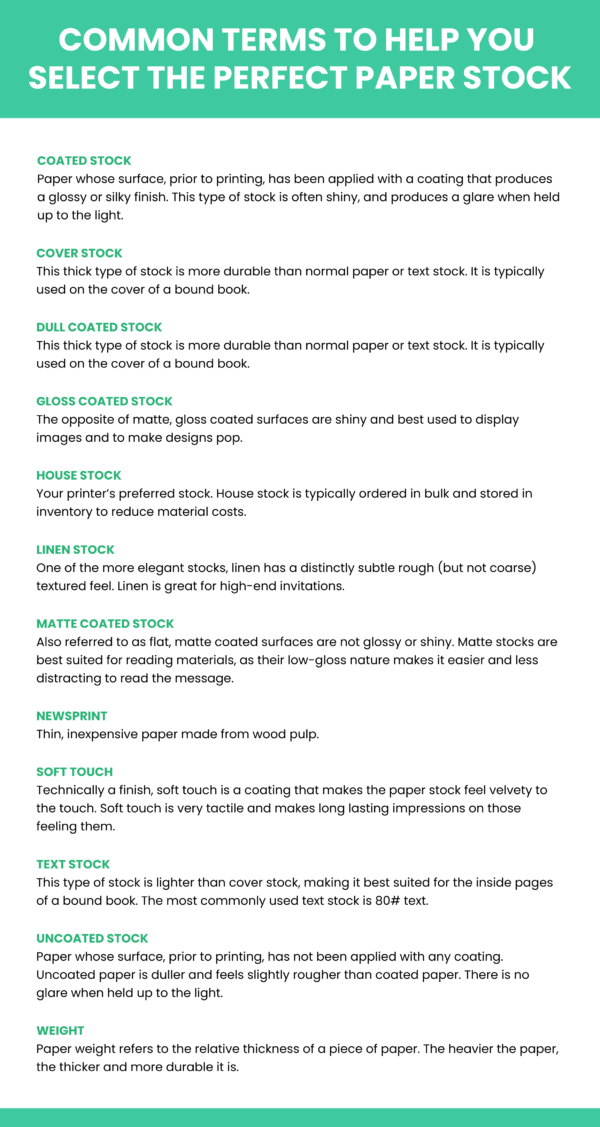 COMMON TERMS TO HELP YOU SELECT THE PERFECT PAPER STOCK

COATED STOCK
Paper whose surface, prior to printing, has been applied with a coating that produces a glossy or silky finish. This type of stock is often shiny, and produces a glare when held up to the light.

COVER STOCK
This thick type of stock is more durable than normal paper or text stock. It is typically used on the cover of a bound book.

DULL COATED STOCK
This thick type of stock is more durable than normal paper or text stock. It is typically used on the cover of a bound book.

GLOSS COATED STOCK
The opposite of matte, gloss coated surfaces are shiny and best used to display images and to make designs pop.

HOUSE STOCK
Your printer's preferred stock. House stock is typically ordered in bulk and stored in inventory to reduce material costs.

LINEN STOCK
One of the more elegant stocks, linen has a distinctly subtle rough (but not coarse) textured feel. Linen is great for high-end invitations.

MATTE COATED STOCK
Also referred to as flat, matte coated surfaces are not glossy or shiny. Matte stocks are best suited for reading materials, as their low-gloss nature makes it easier and less distracting to read the message.

NEWSPRINT
Thin, inexpensive paper made from wood pulp.

SOFT TOUCH
Technically a finish, soft touch is a coating that makes the paper stock feel velvety to the touch. Soft touch is very tactile and makes long lasting impressions on those feeling them.

TEXT STOCK
This type of stock is lighter than cover stock, making it best suited for the inside pages of a bound book. The most commonly used text stock is 80# text.

UNCOATED STOCK
Paper whose surface, prior to printing, has not been applied with any coating. Uncoated paper is duller and feels slightly rougher than coated paper. There is no glare when held up to the light.

WEIGHT
Paper weight refers to the relative thickness of a piece of paper. The heavier the paper, the thicker and more durable it is.